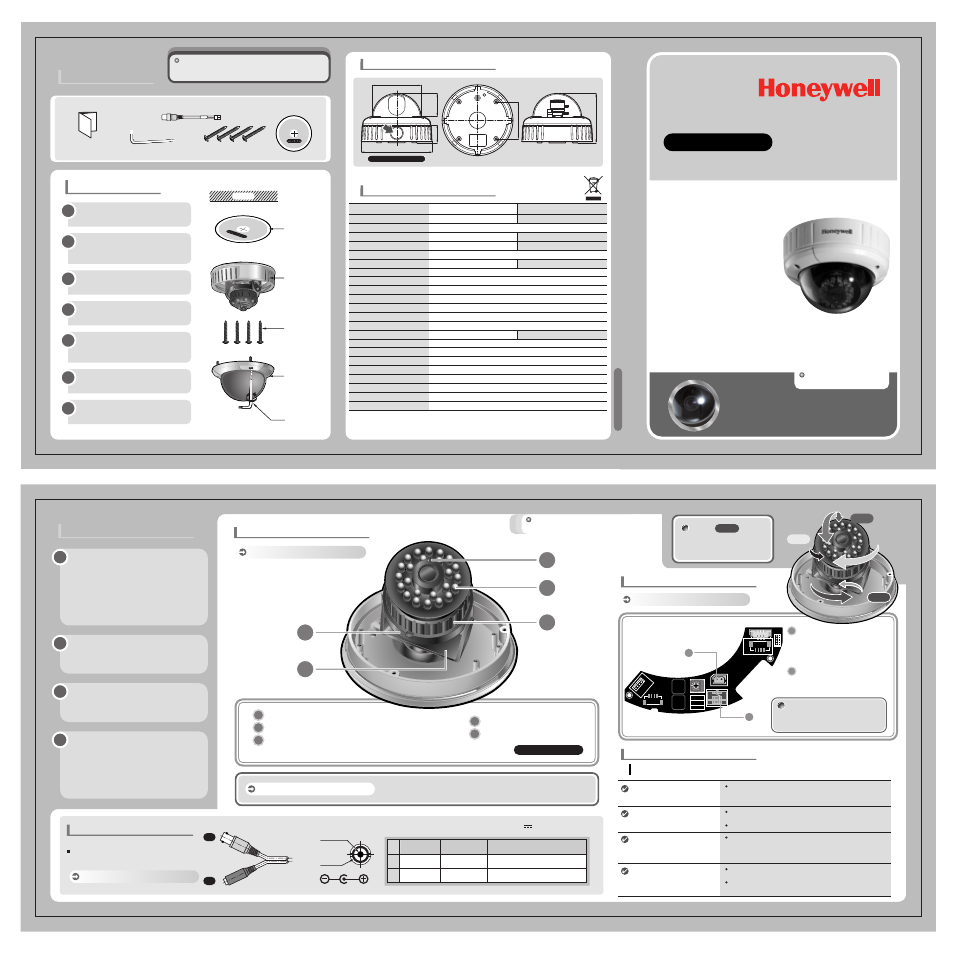 Honeywell

Honeywell